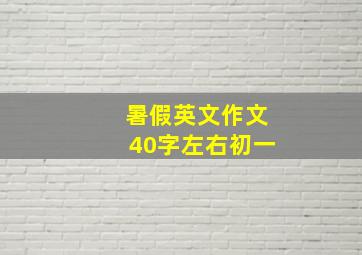 暑假英文作文
40字左右初一